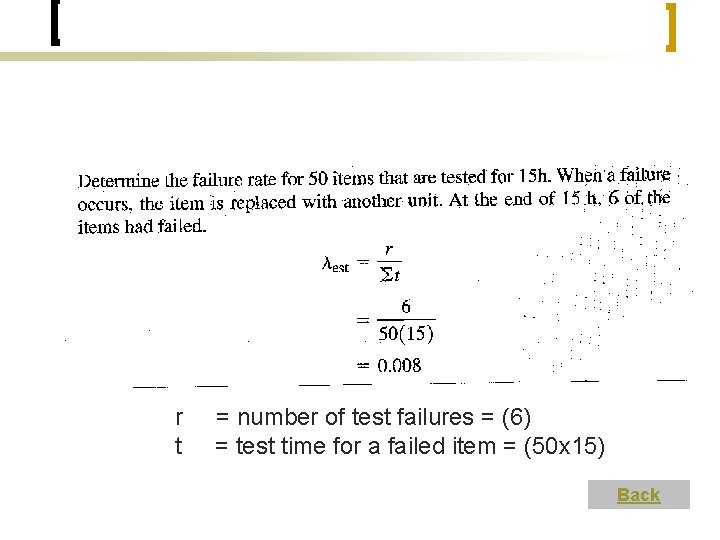 Determine the failure rate for 50 items that are tested for 15h. When a failure occurs, the item is replaced with another unit. At the end of 15 h, 6 of the items had failed.

$\lambda_{est} = \frac{r}{\Sigma t}$

$= \frac{6}{50(15)}$

$= 0.008$

r = number of test failures = (6)
t = test time for a failed item = (50x15)

Back